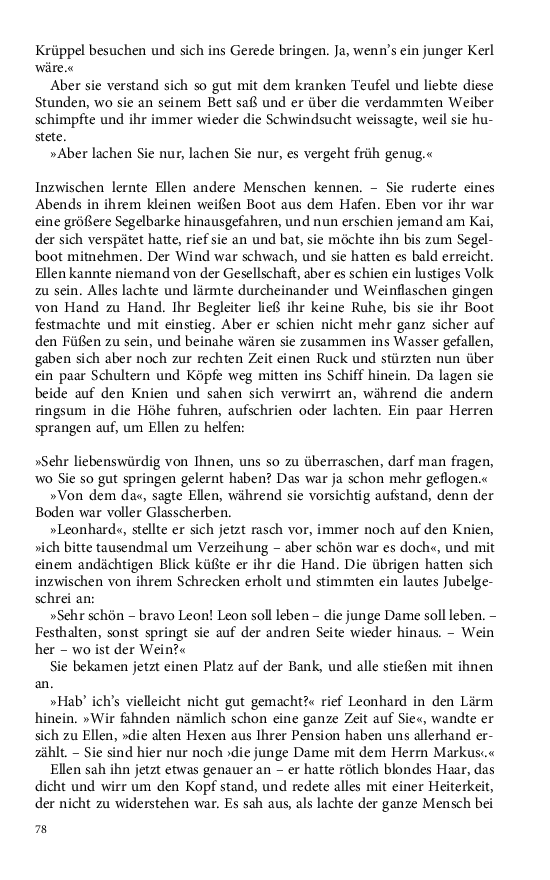 Krüppel besuchen und sich ins Gerede bringen. Ja, wenn's ein junger Kerl wäre.«

Aber sie verstand sich so gut mit dem kranken Teufel und liebte diese Stunden, wo sie an seinem Bett saß und er über die verdammten Weiber schimpfte und ihr immer wieder die Schwindsucht weissagte, weil sie hustete.

»Aber lachen Sie nur, lachen Sie nur, es vergeht früh genug.«

Inzwischen lernte Ellen andere Menschen kennen. – Sie ruderte eines Abends in ihrem kleinen weißen Boot aus dem Hafen. Eben vor ihr war eine größere Segelbarke hinausgefahren, und nun erschien jemand am Kai, der sich verspätet hatte, rief sie an und bat, sie möchte ihn bis zum Segelboot mitnehmen. Der Wind war schwach, und sie hatten es bald erreicht. Ellen kannte niemand von der Gesellschaft, aber es schien ein lustiges Volk zu sein. Alles lachte und lärmte durcheinander und Weinflaschen gingen von Hand zu Hand. Ihr Begleiter ließ ihr keine Ruhe, bis sie ihr Boot festmachte und mit einstieg. Aber er schien nicht mehr ganz sicher auf den Füßen zu sein, und beinahe wären sie zusammen ins Wasser gefallen, gaben sich aber noch zur rechten Zeit einen Ruck und stürzten nun über ein paar Schultern und Köpfe weg mitten ins Schiff hinein. Da lagen sie beide auf den Knien und sahen sich verwirrt an, während die andern ringsum in die Höhe fuhren, aufschrien oder lachten. Ein paar Herren sprangen auf, um Ellen zu helfen:

»Sehr liebenswürdig von Ihnen, uns so zu überraschen, darf man fragen, wo Sie so gut springen gelernt haben? Das war ja schon mehr geflogen.«

»Von dem da«, sagte Ellen, während sie vorsichtig aufstand, denn der Boden war voller Glasscherben.

»Leonhard«, stellte er sich jetzt rasch vor, immer noch auf den Knien, »ich bitte tausendmal um Verzeihung – aber schön war es doch«, und mit einem andächtigen Blick küßte er ihr die Hand. Die übrigen hatten sich inzwischen von ihrem Schrecken erholt und stimmten ein lautes Jubelgeschrei an:

»Sehr schön – bravo Leon! Leon soll leben – die junge Dame soll leben. – Festhalten, sonst springt sie auf der andren Seite wieder hinaus. – Wein her – wo ist der Wein?«

Sie bekamen jetzt einen Platz auf der Bank, und alle stießen mit ihnen an.

»Hab' ich's vielleicht nicht gut gemacht?« rief Leonhard in den Lärm hinein. »Wir fahnden nämlich schon eine ganze Zeit auf Sie«, wandte er sich zu Ellen, »die alten Hexen aus Ihrer Pension haben uns allerhand erzählt. – Sie sind hier nur noch ›die junge Dame mit dem Herrn Markus‹.«

Ellen sah ihn jetzt etwas genauer an – er hatte rötlich blondes Haar, das dicht und wirr um den Kopf stand, und redete alles mit einer Heiterkeit, der nicht zu widerstehen war. Es sah aus, als lachte der ganze Mensch bei

78